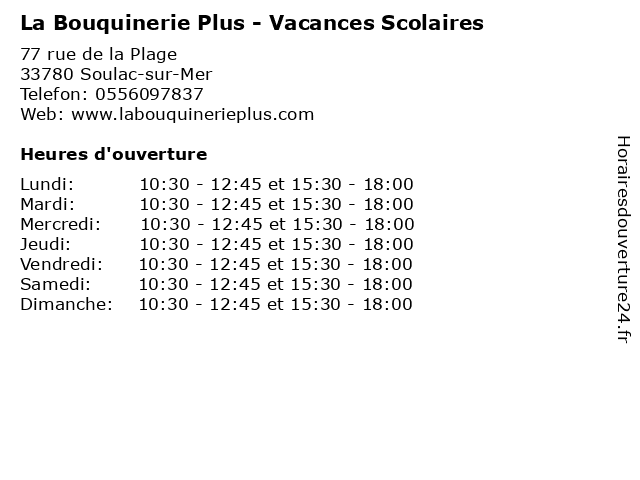 La Bouquinerie Plus - Vacances Scolaires

77 rue de la Plage
33780 Soulac-sur-Mer
Telefon: 0556097837
Web: www.labouquinerieplus.com

Heures d'ouverture

Lundi: 10:30 - 12:45 et 15:30 - 18:00
Mardi: 10:30 - 12:45 et 15:30 - 18:00
Mercredi: 10:30 - 12:45 et 15:30 - 18:00
Jeudi: 10:30 - 12:45 et 15:30 - 18:00
Vendredi: 10:30 - 12:45 et 15:30 - 18:00
Samedi: 10:30 - 12:45 et 15:30 - 18:00
Dimanche: 10:30 - 12:45 et 15:30 - 18:00

Horairesdouverture24.fr